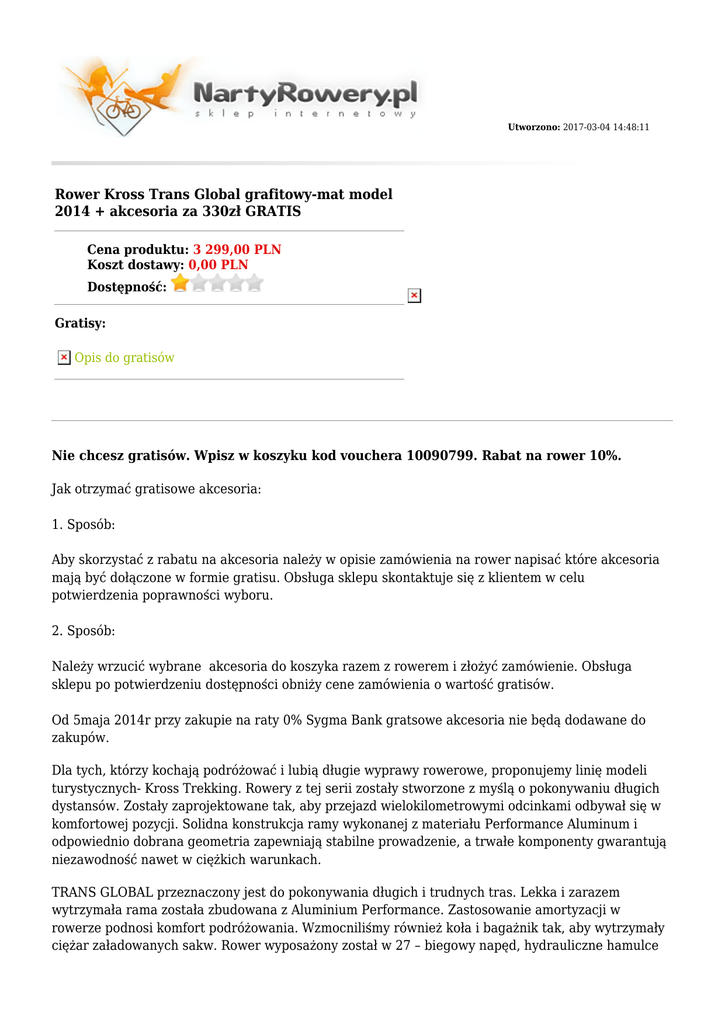 NartyRowery.pl
sklep internetowy

Utworzono: 2017-03-04 14:48:11

Rower Kross Trans Global grafitowy-mat model 2014 + akcesoria za 330zł GRATIS

Cena produktu: 3 299,00 PLN
Koszt dostawy: 0,00 PLN
Dostępność:

Gratisy:

Opis do gratisów

Nie chcesz gratisów. Wpisz w koszyku kod vouchera 10090799. Rabat na rower 10%.

Jak otrzymać gratisowe akcesoria:

1. Sposób:

Aby skorzystać z rabatu na akcesoria należy w opisie zamówienia na rower napisać które akcesoria mają być dołączone w formie gratisu. Obsługa sklepu skontaktuje się z klientem w celu potwierdzenia poprawności wyboru.

2. Sposób:

Należy wrzucić wybrane akcesoria do koszyka razem z rowerem i złożyć zamówienie. Obsługa sklepu po potwierdzeniu dostępności obniży cene zamówienia o wartość gratisów.

Od 5maja 2014r przy zakupie na raty 0% Sygma Bank gratsowe akcesoria nie będą dodawane do zakupów.

Dla tych, którzy kochają podróżować i lubią długie wyprawy rowerowe, proponujemy linię modeli turystycznych- Kross Trekking. Rowery z tej serii zostały stworzone z myślą o pokonywaniu długich dystansów. Zostały zaprojektowane tak, aby przejazd wielokilometrowymi odcinkami odbywał się w komfortowej pozycji. Solidna konstrukcja ramy wykonanej z materiału Performance Aluminum i odpowiednio dobrana geometria zapewniają stabilne prowadzenie, a trwałe komponenty gwarantują niezawodność nawet w ciężkich warunkach.

TRANS GLOBAL przeznaczony jest do pokonywania długich i trudnych tras. Lekka i zarazem wytrzymała rama została zbudowana z Aluminium Performance. Zastosowanie amortyzacji w rowerze podnosi komfort podróżowania. Wzmocniliśmy również koła i bagażnik tak, aby wytrzymały ciężar załadowanych sakw. Rower wyposażony został w 27 – biegowy napęd, hydrauliczne hamulce